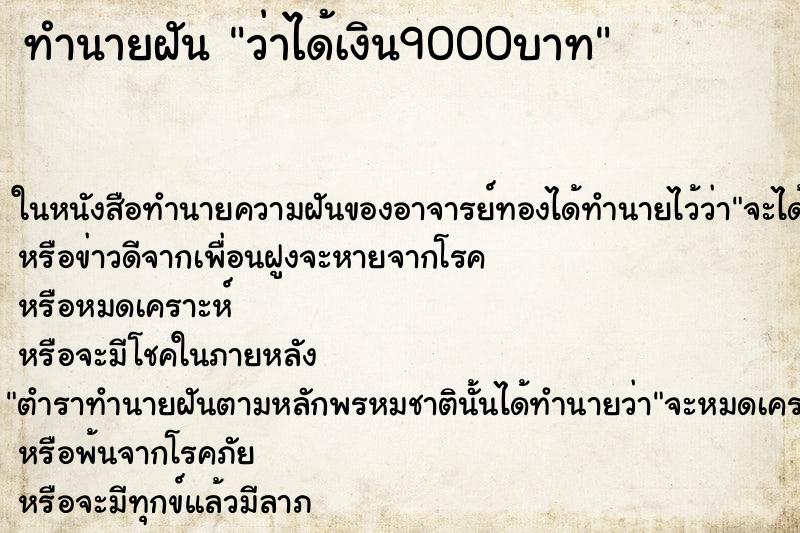 ทำนายฝัน "ว่าได้เงิน9000บาท"

ในหนังสือทำนายความฝันของอาจารย์ทองได้ทำนายไว้ว่า"จะได้
หรือข่าวดีจากเพื่อนฝูงจะหายจากโรค
หรือหมดเคราะห์
หรือจะมีโชคในภายหลัง
"ตำราทำนายฝันตามหลักพรหมชาตินั้นได้ทำนายว่า"จะหมดเคร
หรือพ้นจากโรคภัย
หรือจะมีทุกข์แล้วมีลาภ